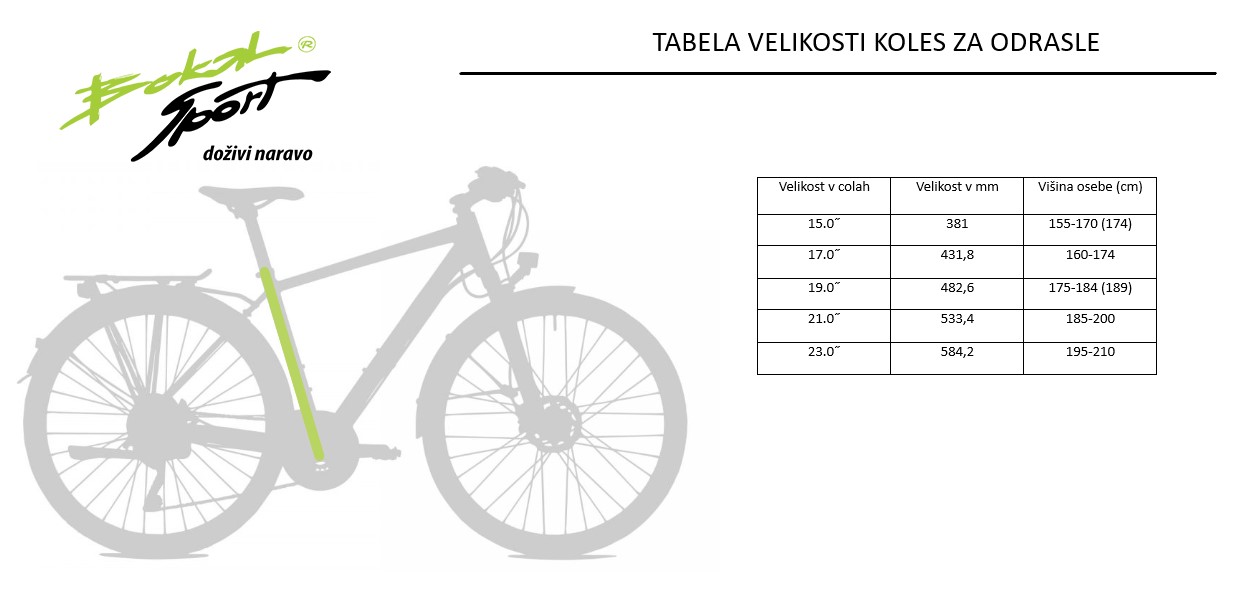 Bokal Sport ®
doživi naravo

TABELA VELIKOSTI KOLES ZA ODRASLE

| Velikost v colah | Velikost v mm | Višina osebe (cm) |
|---|---|---|
| 15.0˝ | 381 | 155-170 (174) |
| 17.0˝ | 431,8 | 160-174 |
| 19.0˝ | 482,6 | 175-184 (189) |
| 21.0˝ | 533,4 | 185-200 |
| 23.0˝ | 584,2 | 195-210 |